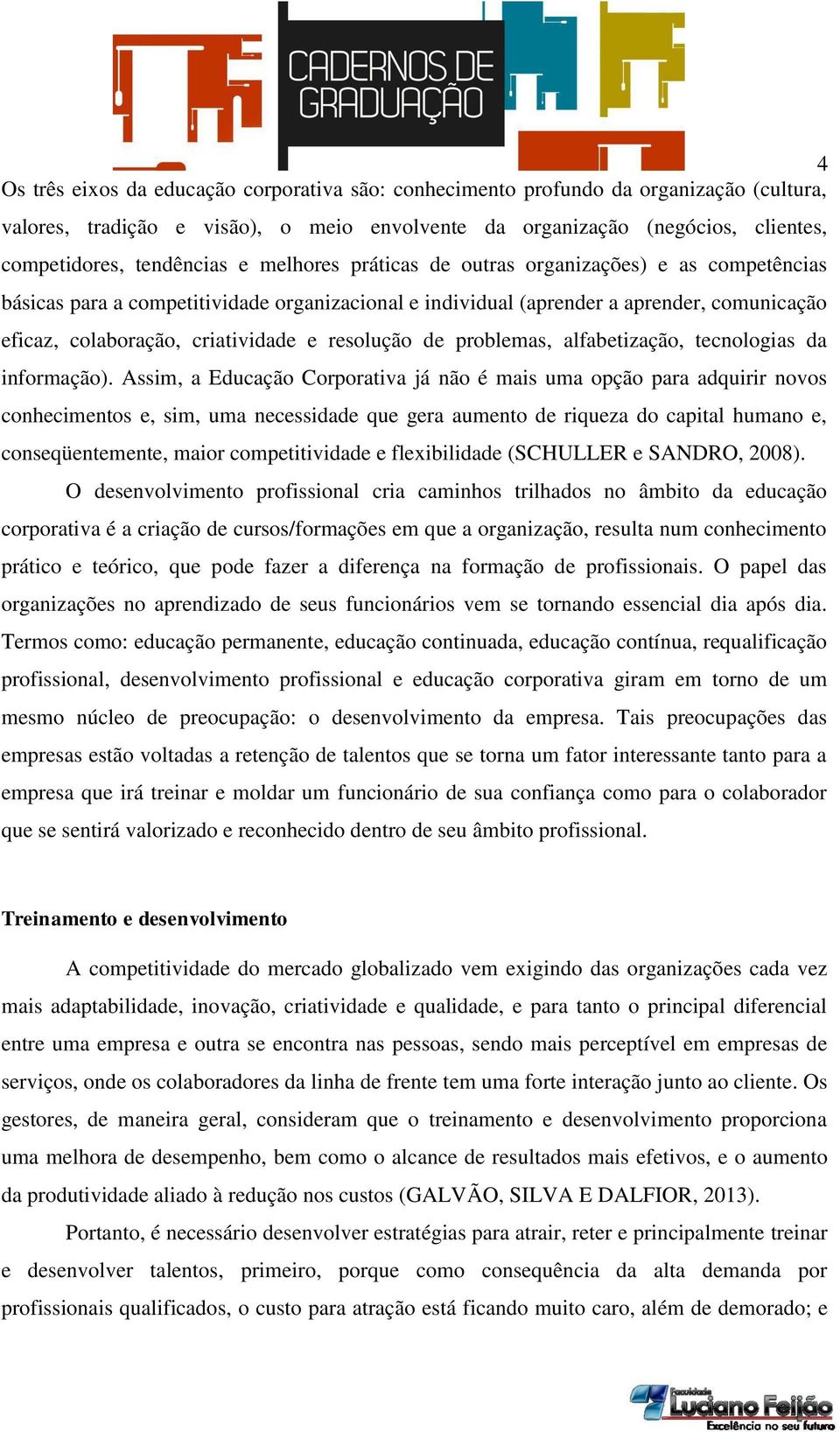 CADERNOS DE GRADUAÇÃO

4

Os três eixos da educação corporativa são: conhecimento profundo da organização (cultura, valores, tradição e visão), o meio envolvente da organização (negócios, clientes, competidores, tendências e melhores práticas de outras organizações) e as competências básicas para a competitividade organizacional e individual (aprender a aprender, comunicação eficaz, colaboração, criatividade e resolução de problemas, alfabetização, tecnologias da informação). Assim, a Educação Corporativa já não é mais uma opção para adquirir novos conhecimentos e, sim, uma necessidade que gera aumento de riqueza do capital humano e, conseqüentemente, maior competitividade e flexibilidade (SCHULLER e SANDRO, 2008).

O desenvolvimento profissional cria caminhos trilhados no âmbito da educação corporativa é a criação de cursos/formações em que a organização, resulta num conhecimento prático e teórico, que pode fazer a diferença na formação de profissionais. O papel das organizações no aprendizado de seus funcionários vem se tornando essencial dia após dia. Termos como: educação permanente, educação continuada, educação contínua, requalificação profissional, desenvolvimento profissional e educação corporativa giram em torno de um mesmo núcleo de preocupação: o desenvolvimento da empresa. Tais preocupações das empresas estão voltadas a retenção de talentos que se torna um fator interessante tanto para a empresa que irá treinar e moldar um funcionário de sua confiança como para o colaborador que se sentirá valorizado e reconhecido dentro de seu âmbito profissional.

Treinamento e desenvolvimento

A competitividade do mercado globalizado vem exigindo das organizações cada vez mais adaptabilidade, inovação, criatividade e qualidade, e para tanto o principal diferencial entre uma empresa e outra se encontra nas pessoas, sendo mais perceptível em empresas de serviços, onde os colaboradores da linha de frente tem uma forte interação junto ao cliente. Os gestores, de maneira geral, consideram que o treinamento e desenvolvimento proporciona uma melhora de desempenho, bem como o alcance de resultados mais efetivos, e o aumento da produtividade aliado à redução nos custos (GALVÃO, SILVA E DALFIOR, 2013).

Portanto, é necessário desenvolver estratégias para atrair, reter e principalmente treinar e desenvolver talentos, primeiro, porque como consequência da alta demanda por profissionais qualificados, o custo para atração está ficando muito caro, além de demorado; e

Faculdade Luciano Feijão
Excelência no seu futuro